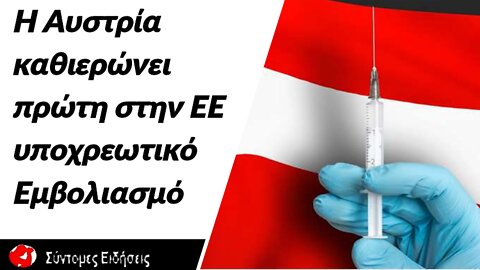 Η Αυστρία καθιερώνει πρώτη στην ΕΕ υποχρεωτικό Εμβολιασμό

Σύντομες Ειδήσεις